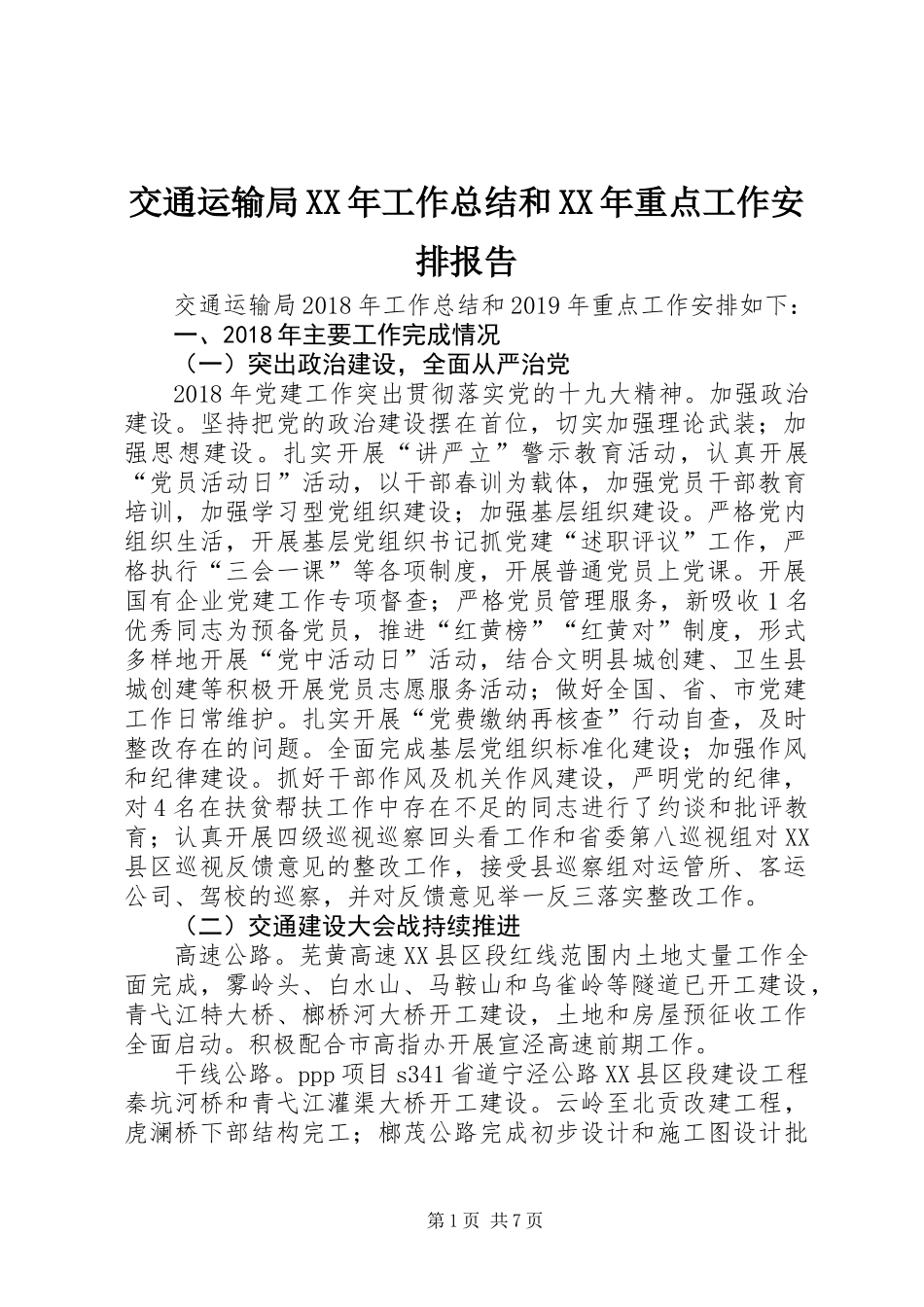 交通运输局XX年工作总结和XX年重点工作安排报告

交通运输局2018年工作总结和2019年重点工作安排如下：

一、2018年主要工作完成情况

（一）突出政治建设，全面从严治党

2018年党建工作突出贯彻落实党的十九大精神。加强政治建设。坚持把党的政治建设摆在首位，切实加强理论武装；加强思想建设。扎实开展“讲严立”警示教育活动，认真开展“党员活动日”活动，以干部春训为载体，加强党员干部教育培训，加强学习型党组织建设；加强基层组织建设。严格党内组织生活，开展基层党组织书记抓党建“述职评议”工作，严格执行“三会一课”等各项制度，开展普通党员上党课。开展国有企业党建工作专项督查；严格党员管理服务，新吸收1名优秀同志为预备党员，推进“红黄榜”“红黄对”制度，形式多样地开展“党中活动日”活动，结合文明县城创建、卫生县城创建等积极开展党员志愿服务活动；做好全国、省、市党建工作日常维护。扎实开展“党费缴纳再核查”行动自查，及时整改存在的问题。全面完成基层党组织标准化建设；加强作风和纪律建设。抓好干部作风及机关作风建设，严明党的纪律，对4名在扶贫帮扶工作中存在不足的同志进行了约谈和批评教育；认真开展四级巡视巡察回头看工作和省委第八巡视组对XX县区巡视反馈意见的整改工作，接受县巡察组对运管所、客运公司、驾校的巡察，并对反馈意见举一反三落实整改工作。

（二）交通建设大会战持续推进

高速公路。芜黄高速XX县区段红线范围内土地丈量工作全面完成，雾岭头、白水山、马鞍山和乌雀岭等隧道已开工建设，青弋江特大桥、榔桥河大桥开工建设，土地和房屋预征收工作全面启动。积极配合市高指办开展宣泾高速前期工作。

干线公路。ppp项目s341省道宁泾公路XX县区段建设工程秦坑河桥和青弋江灌渠大桥开工建设。云岭至北贡改建工程，虎澜桥下部结构完工；榔茂公路完成初步设计和施工图设计批

第1页 共7页